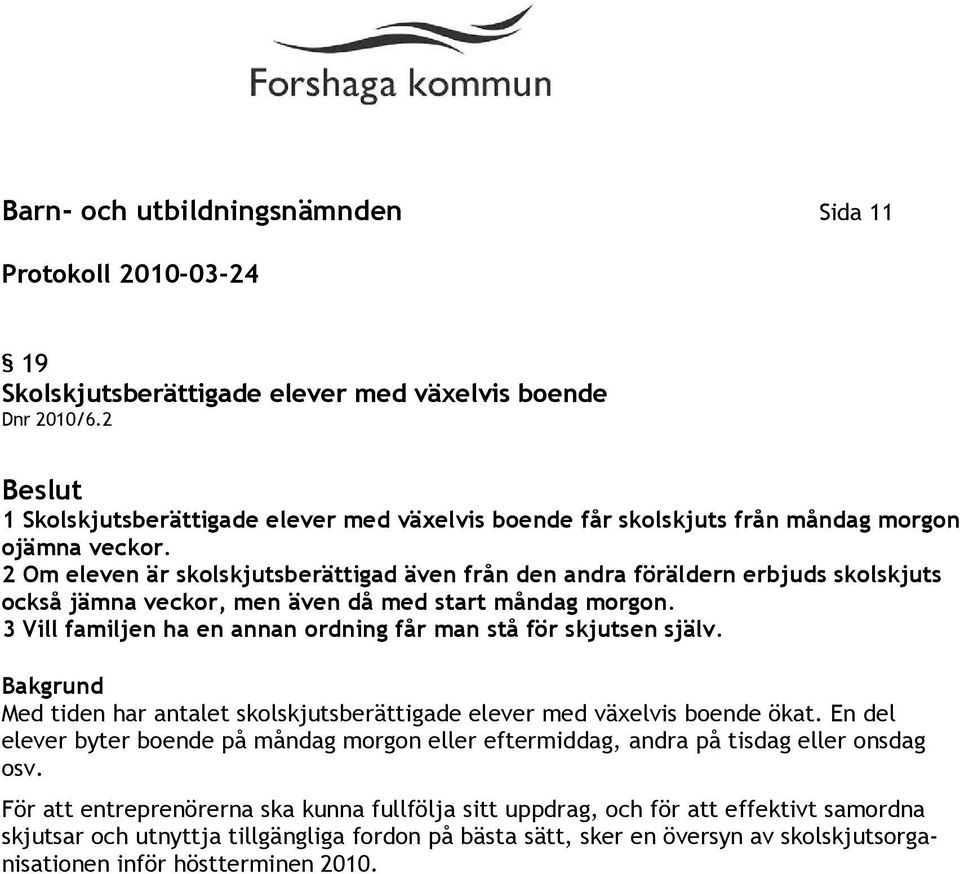 Forshaga kommun

Barn- och utbildningsnämnden Sida 11

Protokoll 2010-03-24

§ 19
Skolskjutsberättigade elever med växelvis boende
Dnr 2010/6.2

Beslut
1 Skolskjutsberättigade elever med växelvis boende får skolskjuts från måndag morgon ojämna veckor.
2 Om eleven är skolskjutsberättigad även från den andra föräldern erbjuds skolskjuts också jämna veckor, men även då med start måndag morgon.
3 Vill familjen ha en annan ordning får man stå för skjutsen själv.

Bakgrund
Med tiden har antalet skolskjutsberättigade elever med växelvis boende ökat. En del elever byter boende på måndag morgon eller eftermiddag, andra på tisdag eller onsdag osv.

För att entreprenörerna ska kunna fullfölja sitt uppdrag, och för att effektivt samordna skjutsar och utnyttja tillgängliga fordon på bästa sätt, sker en översyn av skolskjutsorganisationen inför höstterminen 2010.